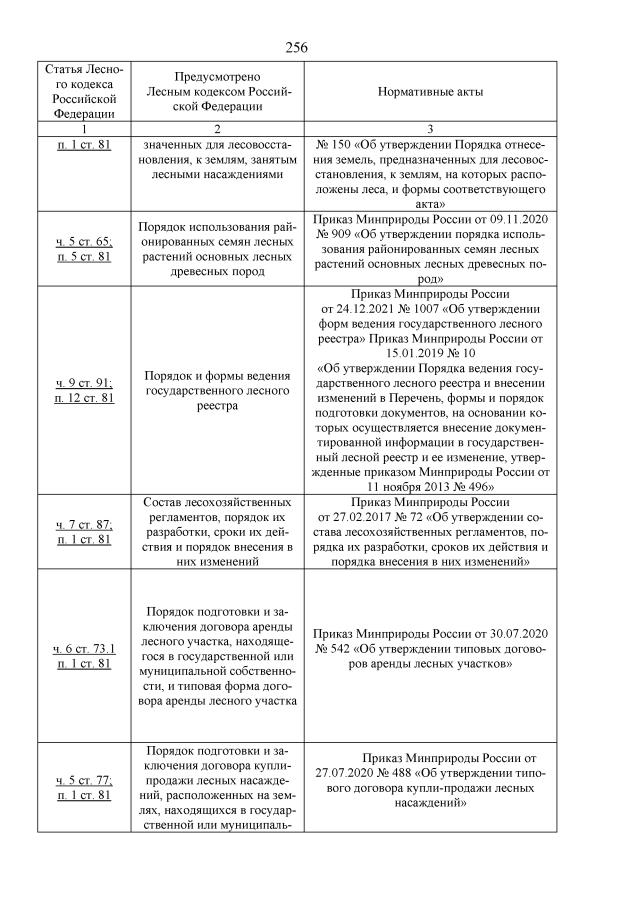 256

| Статья Лесного кодекса Российской Федерации | Предусмотрено Лесным кодексом Российской Федерации | Нормативные акты |
|---|---|---|
| 1 | 2 | 3 |
| п. 1 ст. 81 | значенных для лесовосстановления, к землям, занятым лесными насаждениями | № 150 «Об утверждении Порядка отнесения земель, предназначенных для лесовосстановления, к землям, на которых расположены леса, и формы соответствующего акта» |
| ч. 5 ст. 65; п. 5 ст. 81 | Порядок использования районированных семян лесных растений основных лесных древесных пород | Приказ Минприроды России от 09.11.2020 № 909 «Об утверждении порядка использования районированных семян лесных растений основных лесных древесных пород» |
| ч. 9 ст. 91; п. 12 ст. 81 | Порядок и формы ведения государственного лесного реестра | Приказ Минприроды России от 24.12.2021 № 1007 «Об утверждении форм ведения государственного лесного реестра» Приказ Минприроды России от 15.01.2019 № 10 «Об утверждении Порядка ведения государственного лесного реестра и внесении изменений в Перечень, формы и порядок подготовки документов, на основании которых осуществляется внесение документированной информации в государственный лесной реестр и ее изменение, утвержденные приказом Минприроды России от 11 ноября 2013 № 496» |
| ч. 7 ст. 87; п. 1 ст. 81 | Состав лесохозяйственных регламентов, порядок их разработки, сроки их действия и порядок внесения в них изменений | Приказ Минприроды России от 27.02.2017 № 72 «Об утверждении состава лесохозяйственных регламентов, порядка их разработки, сроков их действия и порядка внесения в них изменений» |
| ч. 6 ст. 73.1 п. 1 ст. 81 | Порядок подготовки и заключения договора аренды лесного участка, находящегося в государственной или муниципальной собственности, и типовая форма договора аренды лесного участка | Приказ Минприроды России от 30.07.2020 № 542 «Об утверждении типовых договоров аренды лесных участков» |
| ч. 5 ст. 77; п. 1 ст. 81 | Порядок подготовки и заключения договора купли-продажи лесных насаждений, расположенных на землях, находящихся в государственной или муниципаль- | Приказ Минприроды России от 27.07.2020 № 488 «Об утверждении типового договора купли-продажи лесных насаждений» |